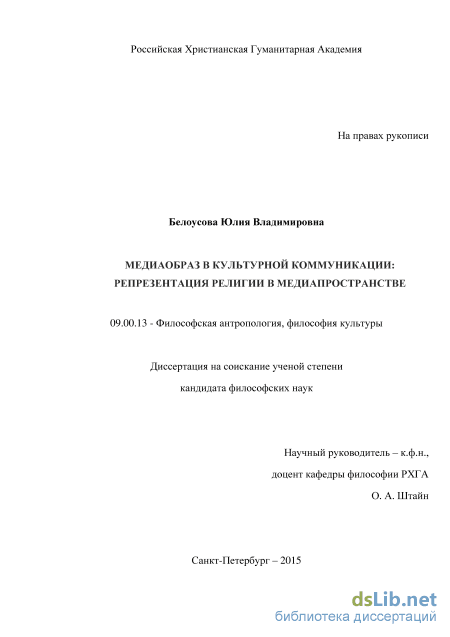 Российская Христианская Гуманитарная Академия

На правах рукописи

Белоусова Юлия Владимировна

МЕДИАОБРАЗ В КУЛЬТУРНОЙ КОММУНИКАЦИИ: РЕПРЕЗЕНТАЦИЯ РЕЛИГИИ В МЕДИАПРОСТРАНСТВЕ

09.00.13 - Философская антропология, философия культуры

Диссертация на соискание ученой степени кандидата философских наук

Научный руководитель – к.ф.н., доцент кафедры философии РХГА О. А. Штайн

Санкт-Петербург – 2015

dsLib.net
библиотека диссертаций